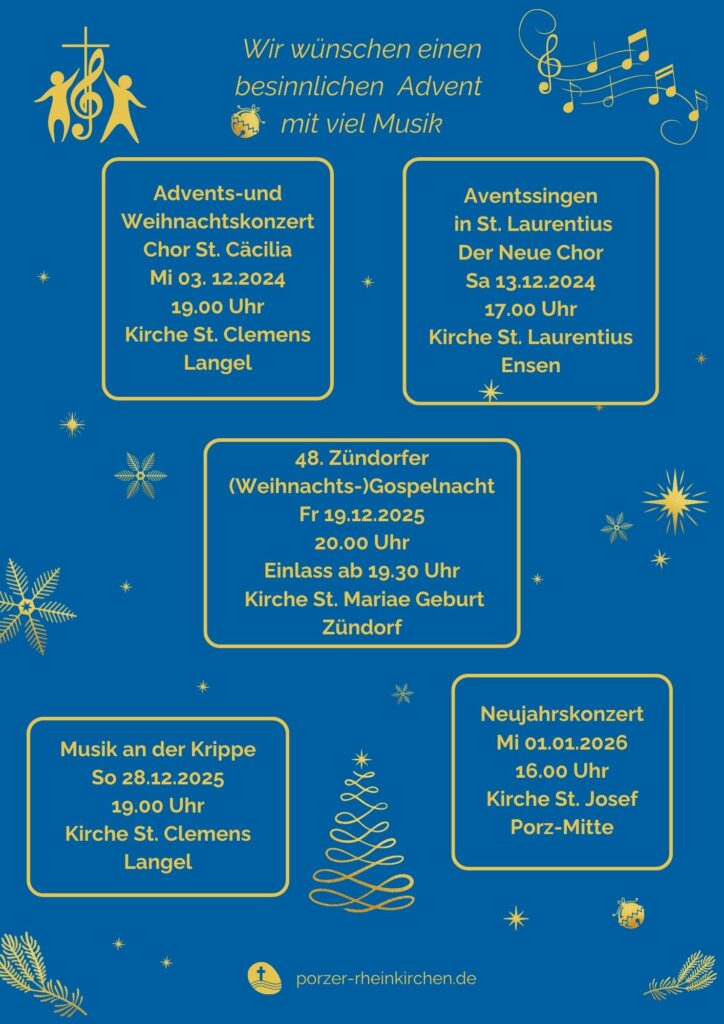 Wir wünschen einen besinnlichen Advent mit viel Musik

Advents-und Weihnachtskonzert
Chor St. Cäcilia
Mi 03. 12.2024
19.00 Uhr
Kirche St. Clemens
Langel

Aventssingen
in St. Laurentius
Der Neue Chor
Sa 13.12.2024
17.00 Uhr
Kirche St. Laurentius
Ensen

48. Zündorfer
(Weihnachts-)Gospelnacht
Fr 19.12.2025
20.00 Uhr
Einlass ab 19.30 Uhr
Kirche St. Mariae Geburt
Zündorf

Musik an der Krippe
So 28.12.2025
19.00 Uhr
Kirche St. Clemens
Langel

Neujahrskonzert
Mi 01.01.2026
16.00 Uhr
Kirche St. Josef
Porz-Mitte

porzer-rheinkirchen.de